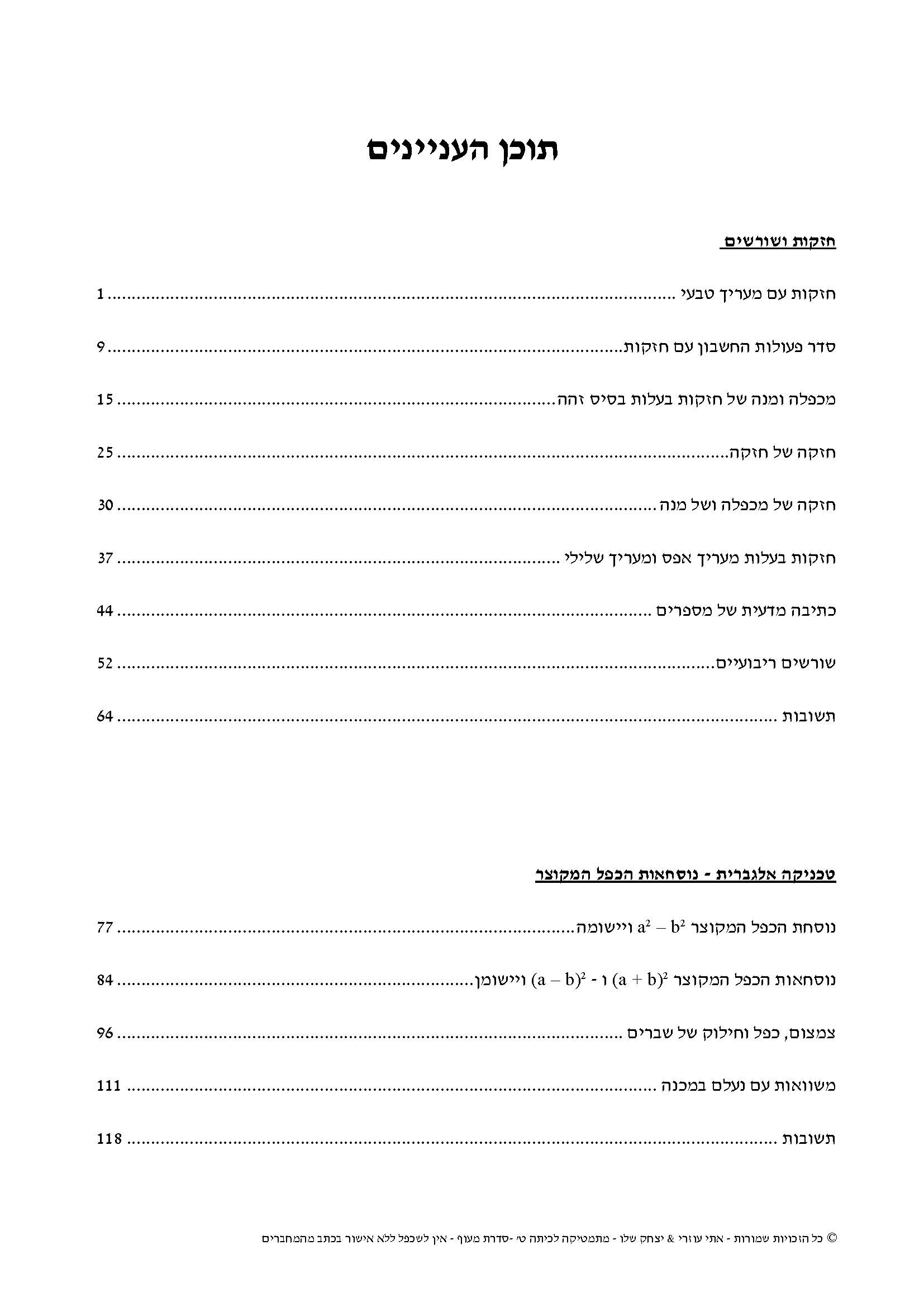 תוכן העניינים

חזקות ושורשים

חזקות עם מעריך טבעי 1

סדר פעולות החשבון עם חזקות 9

מכפלה ומנה של חזקות בעלות בסיס זהה 15

חזקה של חזקה 25

חזקה של מכפלה ושל מנה 30

חזקות בעלות מעריך אפס ומעריך שלילי 37

כתיבה מדעית של מספרים 44

שורשים ריבועיים 52

תשובות 64

טכניקה אלגברית - נוסחאות הכפל המקוצר

נוסחת הכפל המקוצר $a^2 - b^2$ ויישומה 77

נוסחאות הכפל המקוצר $(a + b)^2$ ו - $(a - b)^2$ ויישומן 84

צמצום, כפל וחילוק של שברים 96

משוואות עם נעלם במכנה 111

תשובות 118

© כל הזכויות שמורות - אתי עוזרי & יצחק שלו - מתמטיקה לכיתה ט' -סדרת מעוף - אין לשכפל ללא אישור בכתב מהמחברים